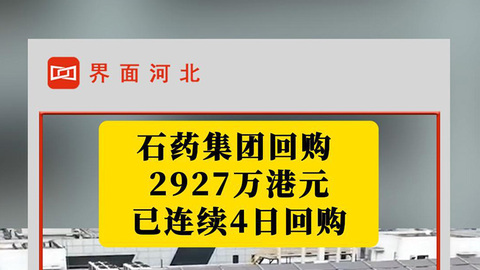 界面河北

石药集团回购
2927万港元
已连续4日回购